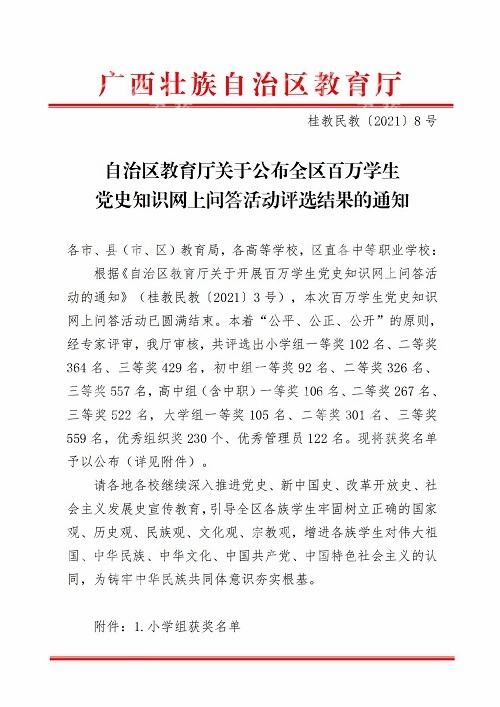 广西壮族自治区教育厅

桂教民教〔2021〕8号

自治区教育厅关于公布全区百万学生党史知识网上问答活动评选结果的通知

各市、县（市、区）教育局，各高等学校，区直各中等职业学校：

根据《自治区教育厅关于开展百万学生党史知识网上问答活动的通知》（桂教民教〔2021〕3号），本次百万学生党史知识网上问答活动已圆满结束。本着“公平、公正、公开”的原则，经专家评审，我厅审核，共评选出小学组一等奖102名、二等奖364名、三等奖429名，初中组一等奖92名、二等奖326名、三等奖557名，高中组（含中职）一等奖106名、二等奖267名、三等奖522名，大学组一等奖105名、二等奖301名、三等奖559名，优秀组织奖230个、优秀管理员122名。现将获奖名单予以公布（详见附件）。

请各地各校继续深入推进党史、新中国史、改革开放史、社会主义发展史宣传教育，引导全区各族学生牢固树立正确的国家观、历史观、民族观、文化观、宗教观，增进各族学生对伟大祖国、中华民族、中华文化、中国共产党、中国特色社会主义的认同，为铸牢中华民族共同体意识夯实根基。

附件：1.小学组获奖名单